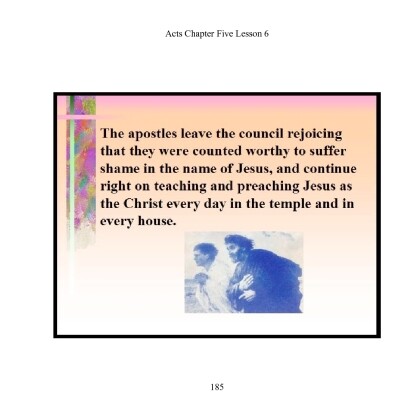 Acts Chapter Five Lesson 6

The apostles leave the council rejoicing that they were counted worthy to suffer shame in the name of Jesus, and continue right on teaching and preaching Jesus as the Christ every day in the temple and in every house.

185